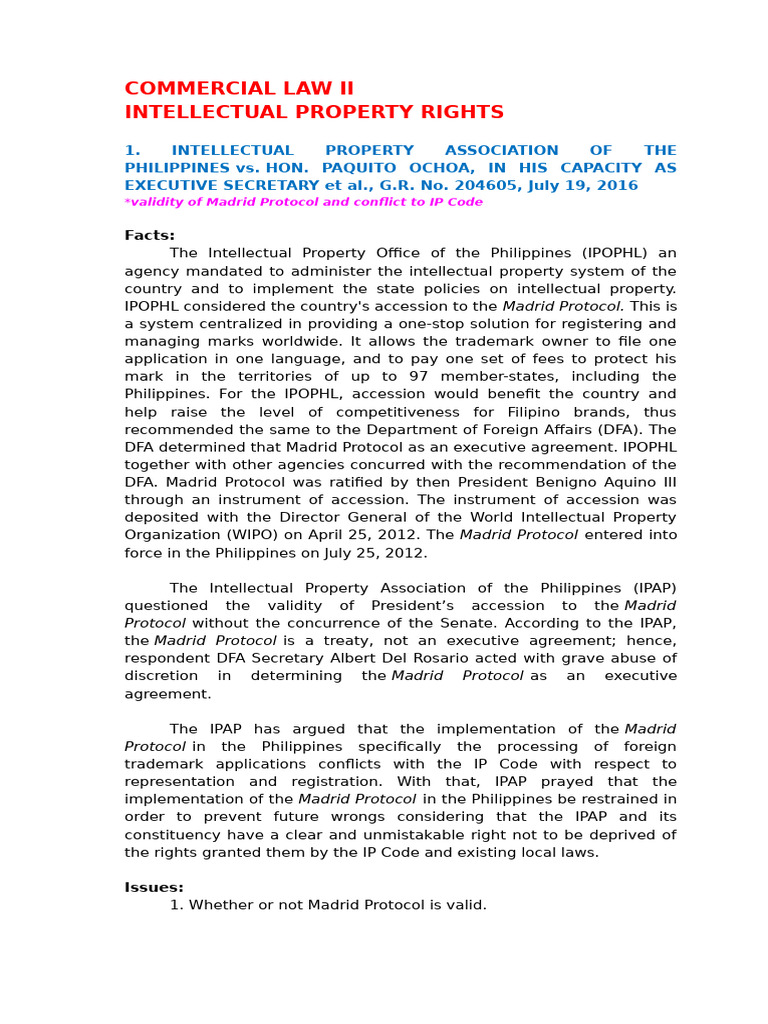 COMMERCIAL LAW II
INTELLECTUAL PROPERTY RIGHTS

1. INTELLECTUAL PROPERTY ASSOCIATION OF THE PHILIPPINES vs. HON. PAQUITO OCHOA, IN HIS CAPACITY AS EXECUTIVE SECRETARY et al., G.R. No. 204605, July 19, 2016
*validity of Madrid Protocol and conflict to IP Code

Facts:
The Intellectual Property Office of the Philippines (IPOPHL) an agency mandated to administer the intellectual property system of the country and to implement the state policies on intellectual property. IPOPHL considered the country's accession to the Madrid Protocol. This is a system centralized in providing a one-stop solution for registering and managing marks worldwide. It allows the trademark owner to file one application in one language, and to pay one set of fees to protect his mark in the territories of up to 97 member-states, including the Philippines. For the IPOPHL, accession would benefit the country and help raise the level of competitiveness for Filipino brands, thus recommended the same to the Department of Foreign Affairs (DFA). The DFA determined that Madrid Protocol as an executive agreement. IPOPHL together with other agencies concurred with the recommendation of the DFA. Madrid Protocol was ratified by then President Benigno Aquino III through an instrument of accession. The instrument of accession was deposited with the Director General of the World Intellectual Property Organization (WIPO) on April 25, 2012. The Madrid Protocol entered into force in the Philippines on July 25, 2012.

The Intellectual Property Association of the Philippines (IPAP) questioned the validity of President's accession to the Madrid Protocol without the concurrence of the Senate. According to the IPAP, the Madrid Protocol is a treaty, not an executive agreement; hence, respondent DFA Secretary Albert Del Rosario acted with grave abuse of discretion in determining the Madrid Protocol as an executive agreement.

The IPAP has argued that the implementation of the Madrid Protocol in the Philippines specifically the processing of foreign trademark applications conflicts with the IP Code with respect to representation and registration. With that, IPAP prayed that the implementation of the Madrid Protocol in the Philippines be restrained in order to prevent future wrongs considering that the IPAP and its constituency have a clear and unmistakable right not to be deprived of the rights granted them by the IP Code and existing local laws.

Issues:
1. Whether or not Madrid Protocol is valid.